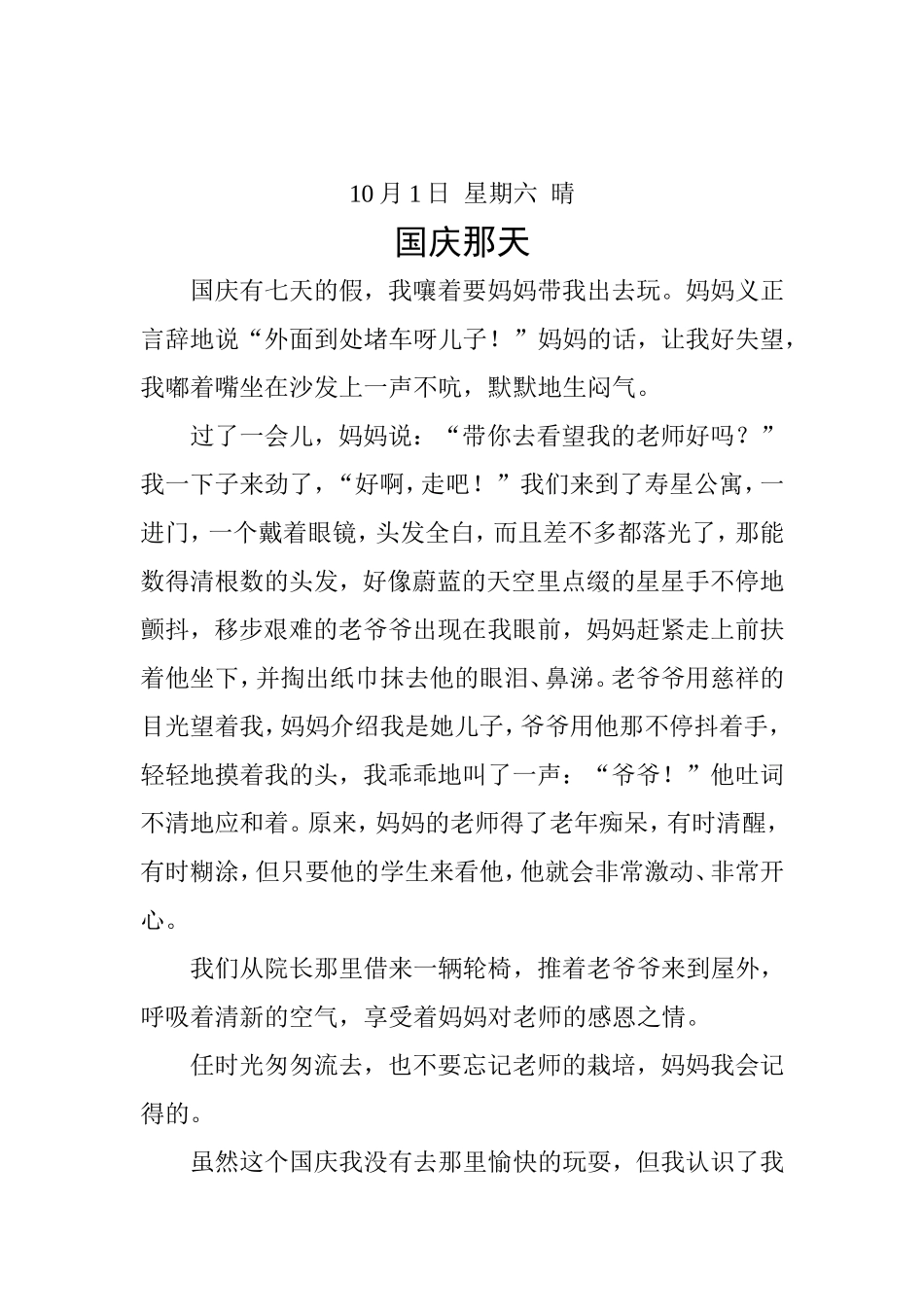 10月1日 星期六 晴

国庆那天

国庆有七天的假，我嚷着要妈妈带我出去玩。妈妈义正言辞地说“外面到处堵车呀儿子！”妈妈的话，让我好失望，我嘟着嘴坐在沙发上一声不吭，默默地生闷气。

过了一会儿，妈妈说：“带你去看望我的老师好吗？”我一下子来劲了，“好啊，走吧！”我们来到了寿星公寓，一进门，一个戴着眼镜，头发全白，而且差不多都落光了，那能数得清根数的头发，好像蔚蓝的天空里点缀的星星手不停地颤抖，移步艰难的老爷爷出现在我眼前，妈妈赶紧走上前扶着他坐下，并掏出纸巾抹去他的眼泪、鼻涕。老爷爷用慈祥的目光望着我，妈妈介绍我是她儿子，爷爷用他那不停抖着手，轻轻地摸着我的头，我乖乖地叫了一声：“爷爷！”他吐词不清地应和着。原来，妈妈的老师得了老年痴呆，有时清醒，有时糊涂，但只要他的学生来看他，他就会非常激动、非常开心。

我们从院长那里借来一辆轮椅，推着老爷爷来到屋外，呼吸着清新的空气，享受着妈妈对老师的感恩之情。

任时光匆匆流去，也不要忘记老师的栽培，妈妈我会记得的。

虽然这个国庆我没有去那里愉快的玩耍，但我认识了我